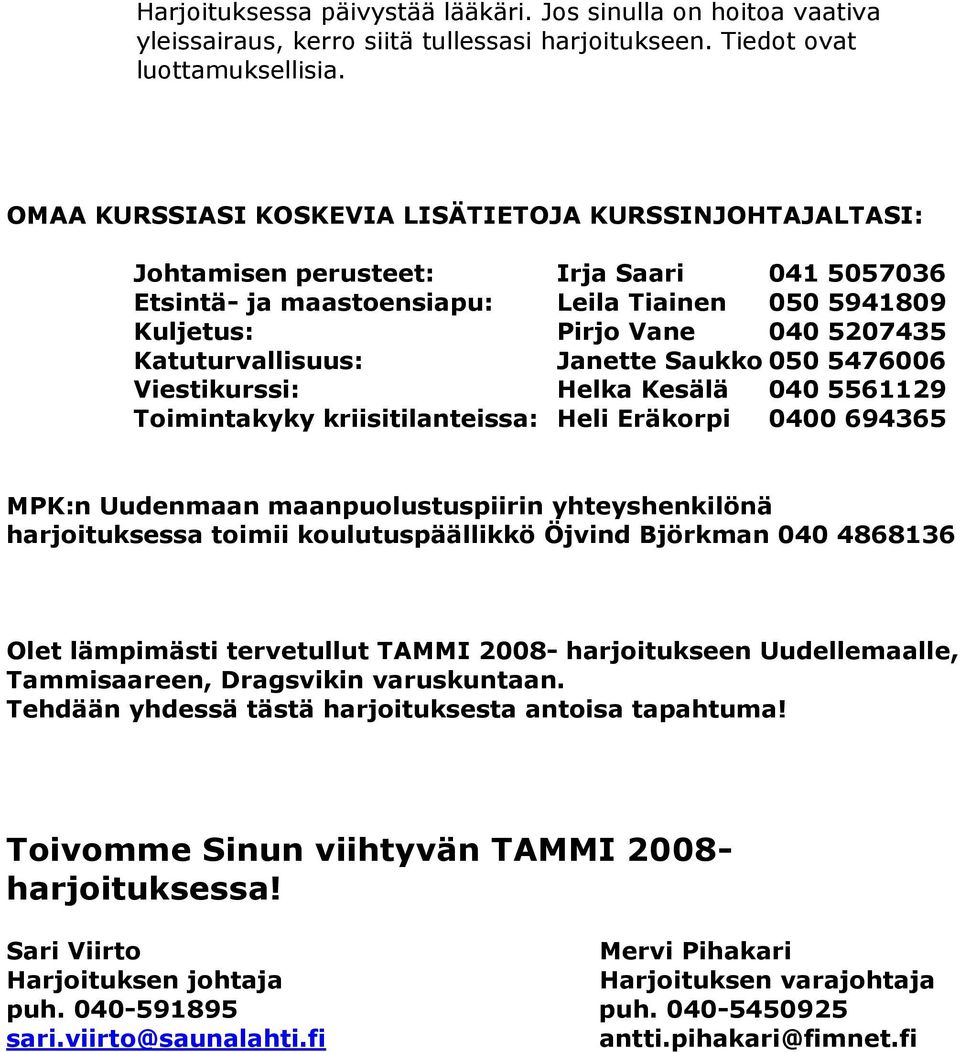 Harjoituksessa päivystää lääkäri. Jos sinulla on hoitoa vaativa yleissairaus, kerro siitä tullessasi harjoitukseen. Tiedot ovat luottamuksellisia.

OMAA KURSSIASI KOSKEVIA LISÄTIETOJA KURSSINJOHTAJALTASI:

| | | |
|---|---|---|
| Johtamisen perusteet: | Irja Saari | 041 5057036 |
| Etsintä- ja maastoensiapu: | Leila Tiainen | 050 5941809 |
| Kuljetus: | Pirjo Vane | 040 5207435 |
| Katuturvallisuus: | Janette Saukko | 050 5476006 |
| Viestikurssi: | Helka Kesälä | 040 5561129 |
| Toimintakyky kriisitilanteissa: | Heli Eräkorpi | 0400 694365 |

MPK:n Uudenmaan maanpuolustuspiirin yhteyshenkilönä harjoituksessa toimii koulutuspäällikkö Öjvind Björkman 040 4868136

Olet lämpimästi tervetullut TAMMI 2008- harjoitukseen Uudellemaalle, Tammisaareen, Dragsvikin varuskuntaan.
Tehdään yhdessä tästä harjoituksesta antoisa tapahtuma!

Toivomme Sinun viihtyvän TAMMI 2008- harjoituksessa!

Sari Viirto
Harjoituksen johtaja
puh. 040-591895
sari.viirto@saunalahti.fi

Mervi Pihakari
Harjoituksen varajohtaja
puh. 040-5450925
antti.pihakari@fimnet.fi